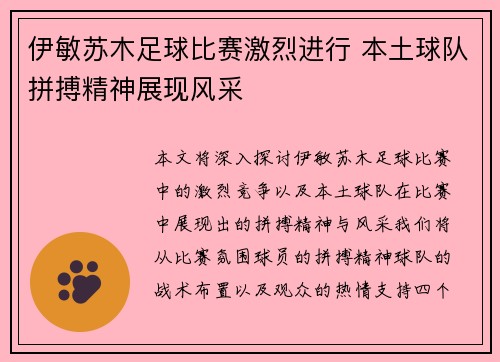 伊敏苏木足球比赛激烈进行 本土球队拼搏精神展现风采

本文将深入探讨伊敏苏木足球比赛中的激烈竞争以及本土球队在比赛中展现出的拼搏精神与风采我们将从比赛氛围球员的拼搏精神球队的战术布置以及观众的热情支持四个